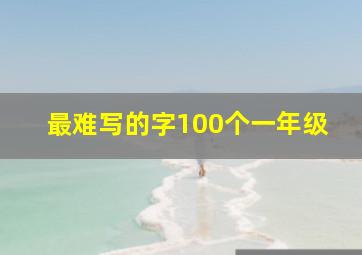 最难写的字100个一年级